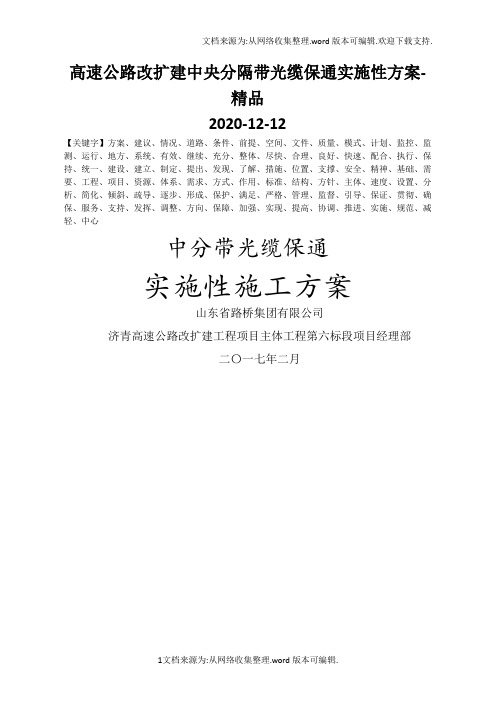 文档来源为:从网络收集整理.word 版本可编辑.欢迎下载支持.

高速公路改扩建中央分隔带光缆保通实施性方案-精品

2020-12-12

【关键字】方案、建议、情况、道路、条件、前提、空间、文件、质量、模式、计划、监控、监测、运行、地方、系统、有效、继续、充分、整体、尽快、合理、良好、快速、配合、执行、保持、统一、建设、建立、制定、提出、发现、了解、措施、位置、支撑、安全、精神、基础、需要、工程、项目、资源、体系、需求、方式、作用、标准、结构、方针、主体、速度、设置、分析、简化、倾斜、疏导、逐步、形成、保护、满足、严格、管理、监督、引导、保证、贯彻、确保、服务、支持、发挥、调整、方向、保障、加强、实现、提高、协调、推进、实施、规范、减轻、中心

中分带光缆保通

实施性施工方案

山东省路桥集团有限公司

济青高速公路改扩建工程项目主体工程第六标段项目经理部

二〇一七年二月

1文档来源为:从网络收集整理.word 版本可编辑.